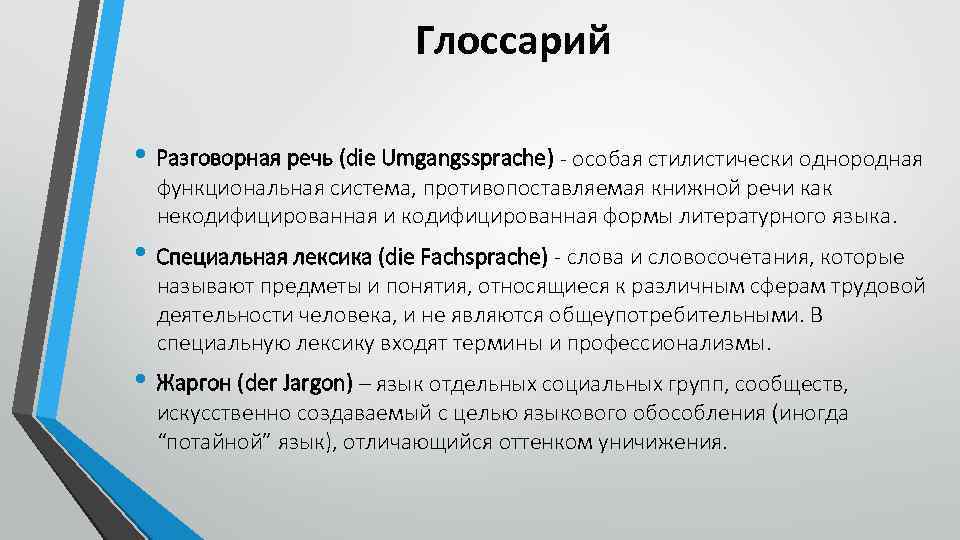 Глоссарий

• Разговорная речь (die Umgangssprache) - особая стилистически однородная функциональная система, противопоставляемая книжной речи как некодифицированная и кодифицированная формы литературного языка.

• Специальная лексика (die Fachsprache) - слова и словосочетания, которые называют предметы и понятия, относящиеся к различным сферам трудовой деятельности человека, и не являются общеупотребительными. В специальную лексику входят термины и профессионализмы.

• Жаргон (der Jargon) – язык отдельных социальных групп, сообществ, искусственно создаваемый с целью языкового обособления (иногда "потайной" язык), отличающийся оттенком уничижения.